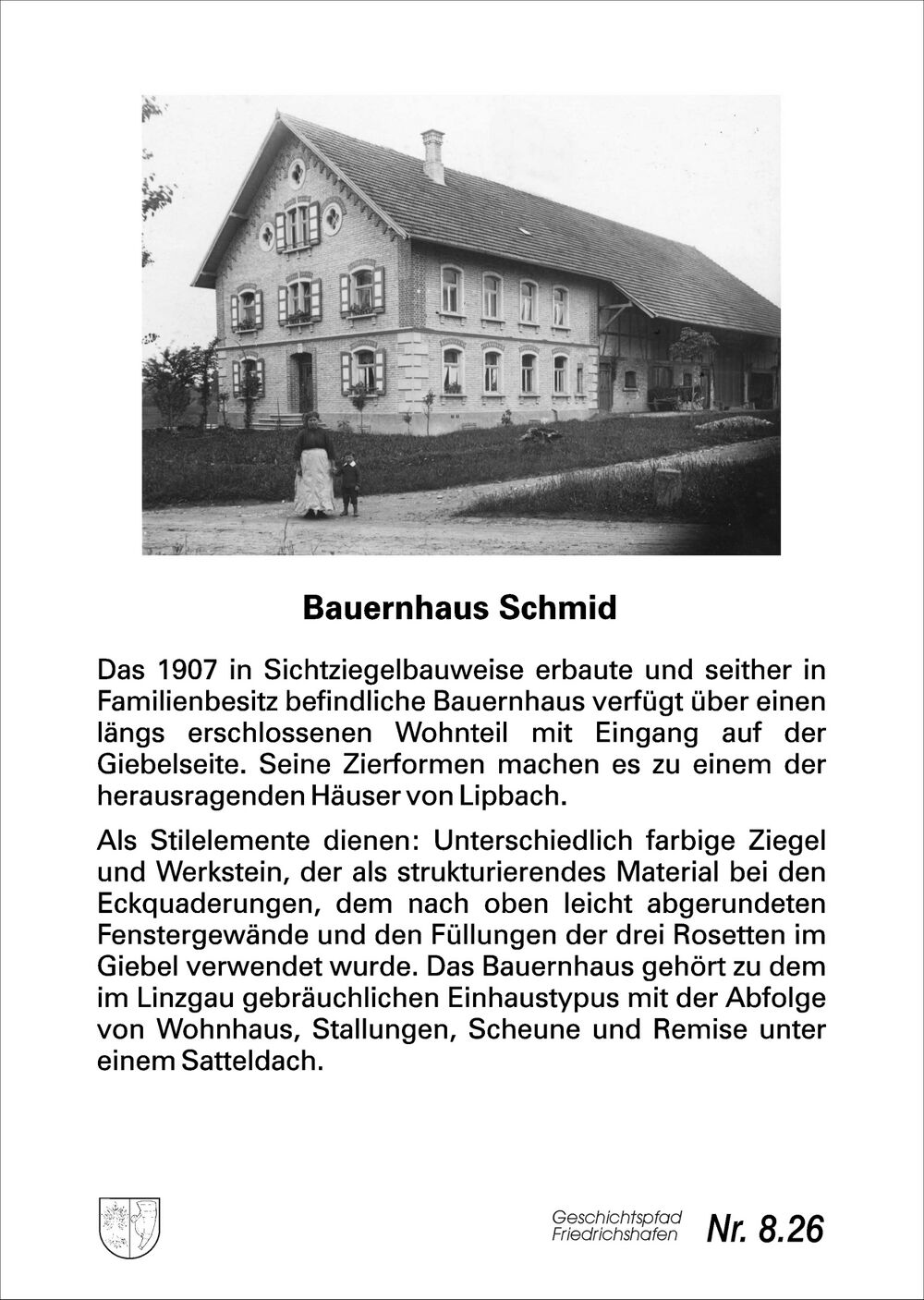 Bauernhaus Schmid

Das 1907 in Sichtziegelbauweise erbaute und seither in Familienbesitz befindliche Bauernhaus verfügt über einen längs erschlossenen Wohnteil mit Eingang auf der Giebelseite. Seine Zierformen machen es zu einem der herausragenden Häuser von Lipbach.

Als Stilelemente dienen: Unterschiedlich farbige Ziegel und Werkstein, der als strukturierendes Material bei den Eckquaderungen, dem nach oben leicht abgerundeten Fenstergewände und den Füllungen der drei Rosetten im Giebel verwendet wurde. Das Bauernhaus gehört zu dem im Linzgau gebräuchlichen Einhaustypus mit der Abfolge von Wohnhaus, Stallungen, Scheune und Remise unter einem Satteldach.

Geschichtspfad Friedrichshafen Nr. 8.26